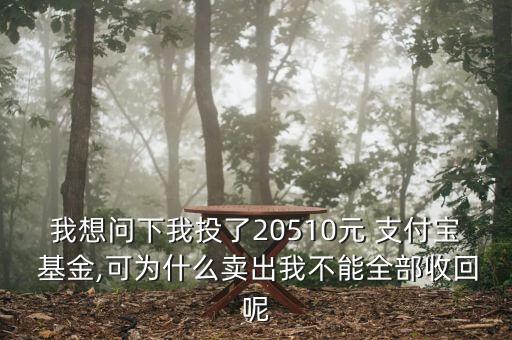 我想问下我投了20510元 支付宝基金,可为什么卖出我不能全部收回呢